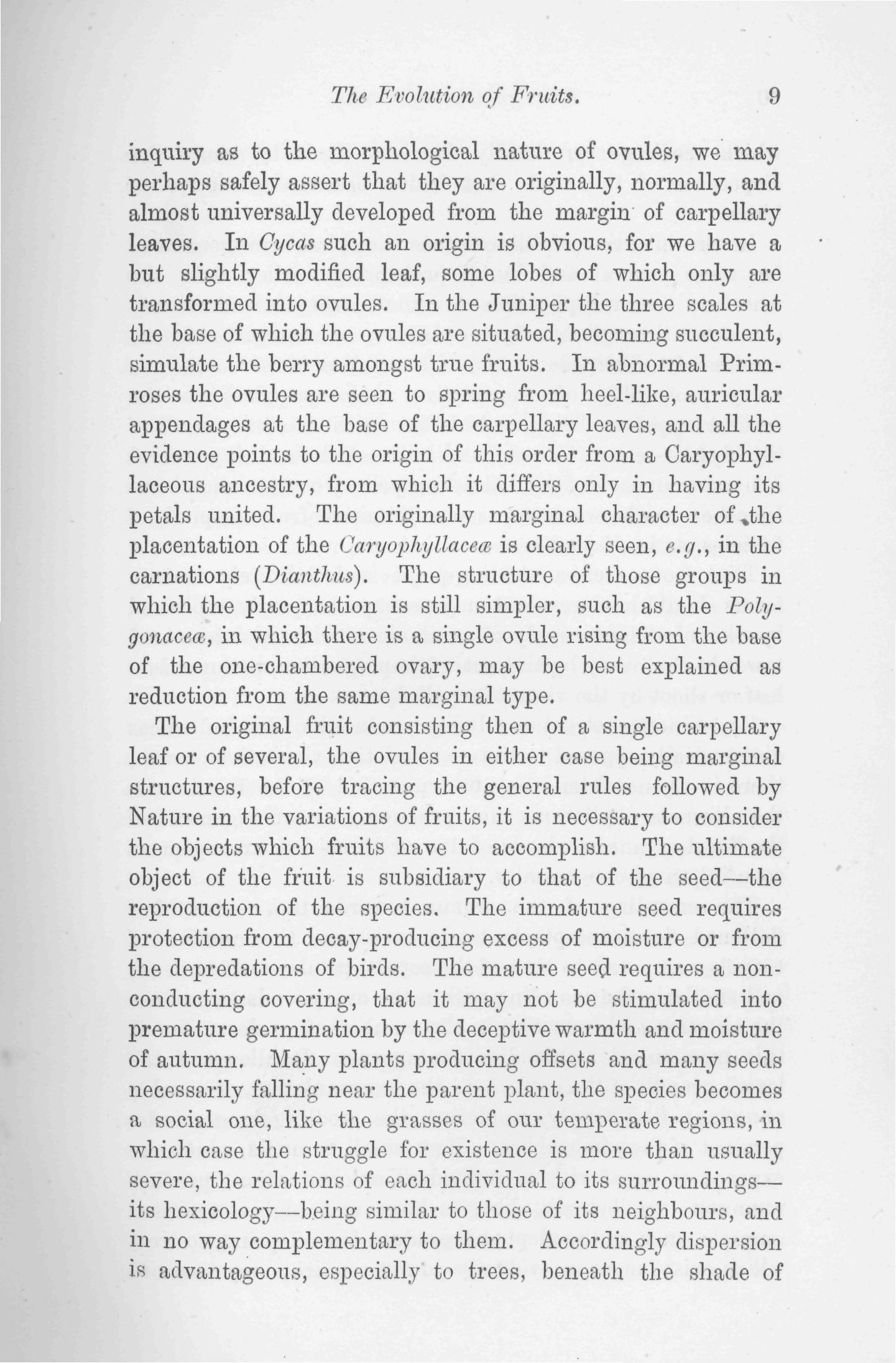 The Evolution of Fruits. 9

inquiry as to the morphological nature of ovules, we may perhaps safely assert that they are originally, normally, and almost universally developed from the margin of carpellary leaves. In Cycas such an origin is obvious, for we have a but slightly modified leaf, some lobes of which only are transformed into ovules. In the Juniper the three scales at the base of which the ovules are situated, becoming succulent, simulate the berry amongst true fruits. In abnormal Primroses the ovules are seen to spring from heel-like, auricular appendages at the base of the carpellary leaves, and all the evidence points to the origin of this order from a Caryophyllaceous ancestry, from which it differs only in having its petals united. The originally marginal character of the placentation of the Caryophyllaceæ is clearly seen, e.g., in the carnations (Dianthus). The structure of those groups in which the placentation is still simpler, such as the Polygonaceæ, in which there is a single ovule rising from the base of the one-chambered ovary, may be best explained as reduction from the same marginal type.

The original fruit consisting then of a single carpellary leaf or of several, the ovules in either case being marginal structures, before tracing the general rules followed by Nature in the variations of fruits, it is necessary to consider the objects which fruits have to accomplish. The ultimate object of the fruit is subsidiary to that of the seed—the reproduction of the species. The immature seed requires protection from decay-producing excess of moisture or from the depredations of birds. The mature seed requires a non-conducting covering, that it may not be stimulated into premature germination by the deceptive warmth and moisture of autumn. Many plants producing offsets and many seeds necessarily falling near the parent plant, the species becomes a social one, like the grasses of our temperate regions, in which case the struggle for existence is more than usually severe, the relations of each individual to its surroundings—its hexicology—being similar to those of its neighbours, and in no way complementary to them. Accordingly dispersion is advantageous, especially to trees, beneath the shade of